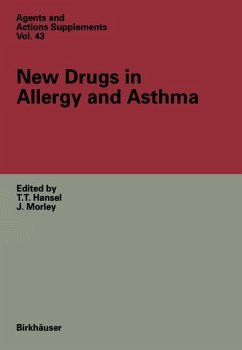 Agents and Actions Supplements Vol. 43

New Drugs in Allergy and Asthma

Edited by
T.T. Hansel
J. Morley

Birkhäuser